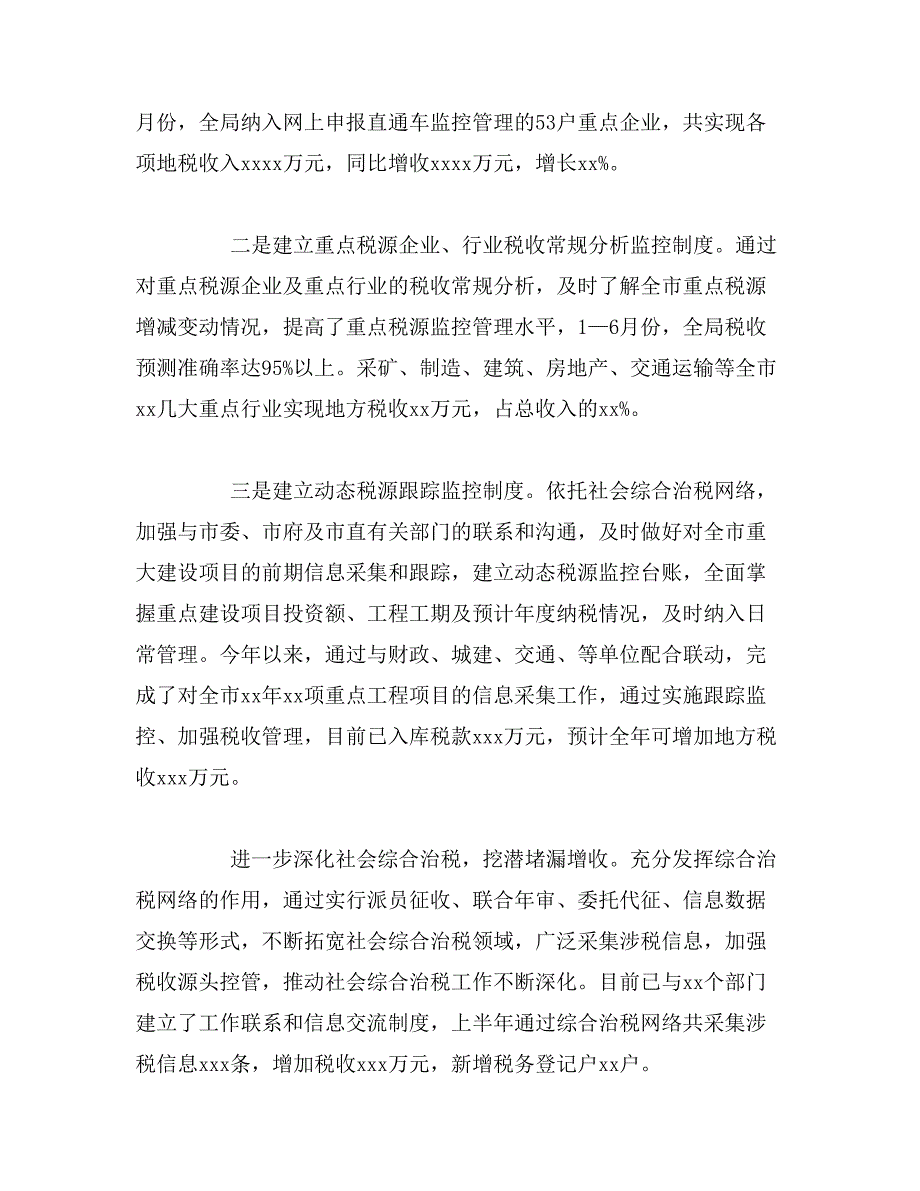 月份，全局纳入网上申报直通车监控管理的53户重点企业，共实现各项地税收入xxxx万元，同比增收xxxx万元，增长xx%。

二是建立重点税源企业、行业税收常规分析监控制度。通过对重点税源企业及重点行业的税收常规分析，及时了解全市重点税源增减变动情况，提高了重点税源监控管理水平，1—6月份，全局税收预测准确率达95%以上。采矿、制造、建筑、房地产、交通运输等全市xx几大重点行业实现地方税收xx万元，占总收入的xx%。

三是建立动态税源跟踪监控制度。依托社会综合治税网络，加强与市委、市府及市直有关部门的联系和沟通，及时做好对全市重大建设项目的前期信息采集和跟踪，建立动态税源监控台账，全面掌握重点建设项目投资额、工程工期及预计年度纳税情况，及时纳入日常管理。今年以来，通过与财政、城建、交通、等单位配合联动，完成了对全市xx年xx项重点工程项目的信息采集工作，通过实施跟踪监控、加强税收管理，目前已入库税款xxx万元，预计全年可增加地方税收xxx万元。

进一步深化社会综合治税，挖潜堵漏增收。充分发挥综合治税网络的作用，通过实行派员征收、联合年审、委托代征、信息数据交换等形式，不断拓宽社会综合治税领域，广泛采集涉税信息，加强税收源头控管，推动社会综合治税工作不断深化。目前已与xx个部门建立了工作联系和信息交流制度，上半年通过综合治税网络共采集涉税信息xxx条，增加税收xxx万元，新增税务登记户xx户。